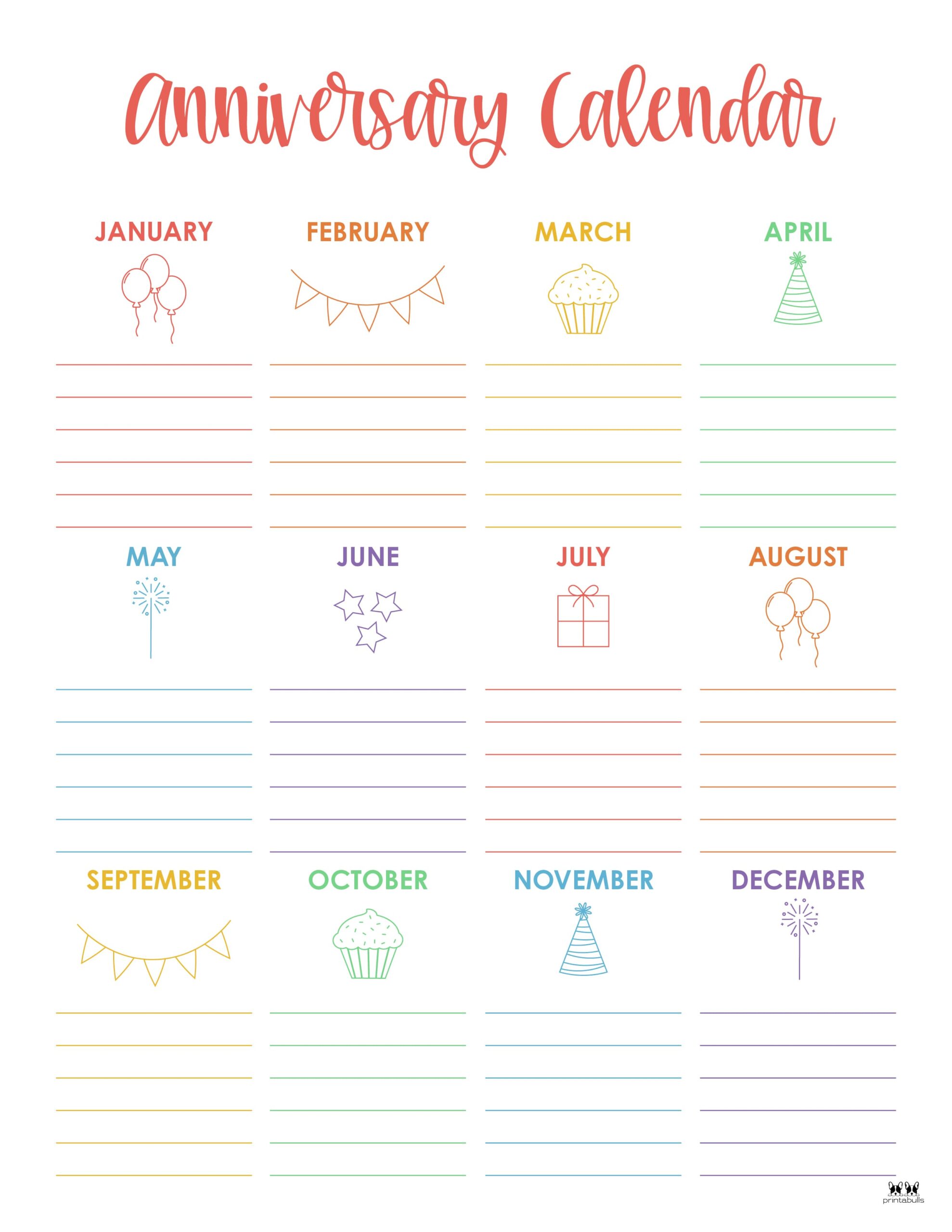 Anniversary Calendar

JANUARY

FEBRUARY

MARCH

APRIL

MAY

JUNE

JULY

AUGUST

SEPTEMBER

OCTOBER

NOVEMBER

DECEMBER

printabulls